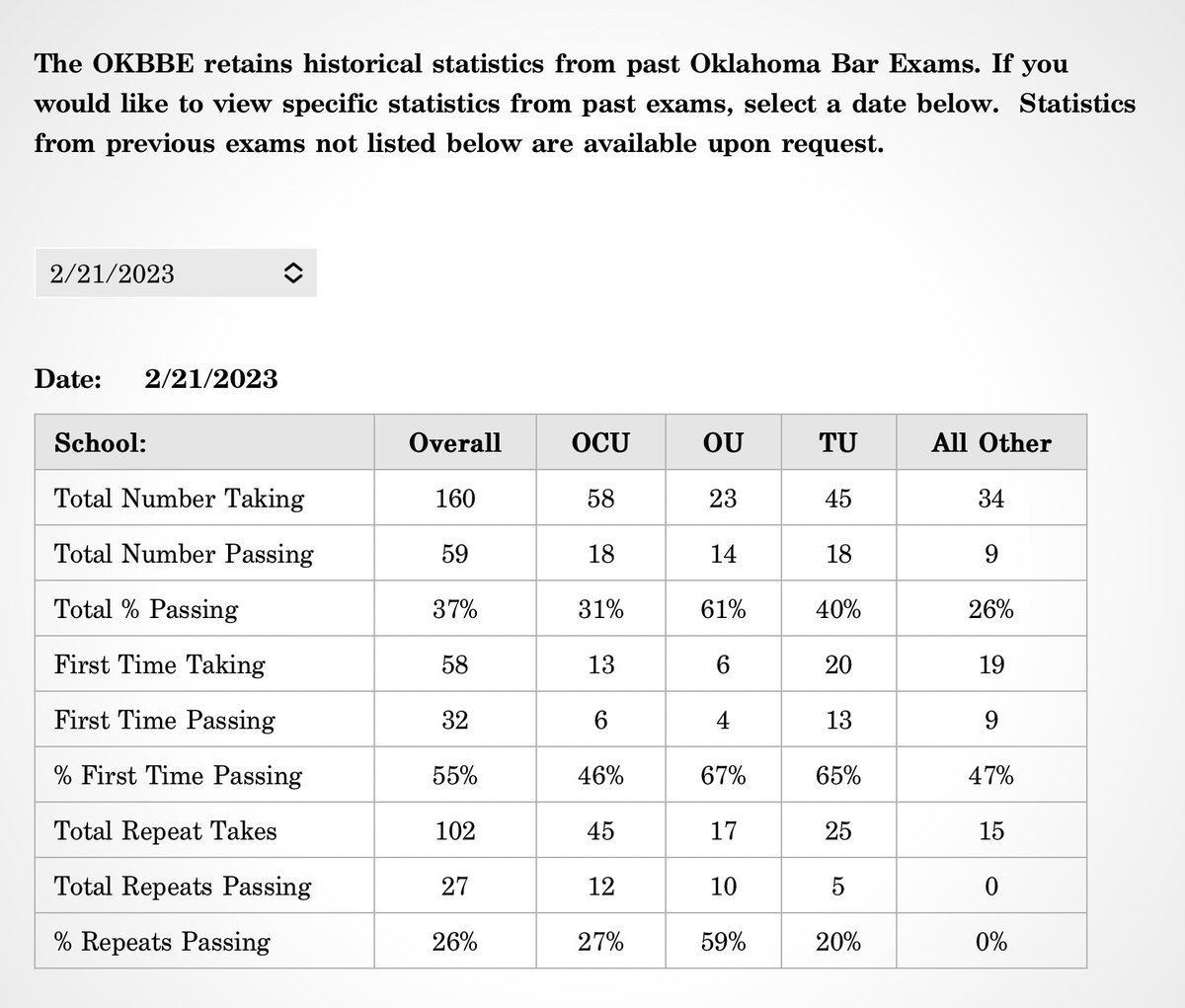 The OKBBE retains historical statistics from past Oklahoma Bar Exams. If you would like to view specific statistics from past exams, select a date below. Statistics from previous exams not listed below are available upon request.

2/21/2023

Date: 2/21/2023

| School: | Overall | OCU | OU | TU | All Other |
|---|---|---|---|---|---|
| Total Number Taking | 160 | 58 | 23 | 45 | 34 |
| Total Number Passing | 59 | 18 | 14 | 18 | 9 |
| Total % Passing | 37% | 31% | 61% | 40% | 26% |
| First Time Taking | 58 | 13 | 6 | 20 | 19 |
| First Time Passing | 32 | 6 | 4 | 13 | 9 |
| % First Time Passing | 55% | 46% | 67% | 65% | 47% |
| Total Repeat Takes | 102 | 45 | 17 | 25 | 15 |
| Total Repeats Passing | 27 | 12 | 10 | 5 | 0 |
| % Repeats Passing | 26% | 27% | 59% | 20% | 0% |